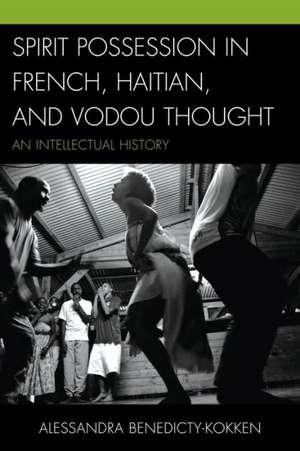 SPIRIT POSSESSION IN FRENCH, HAITIAN, AND VODOU THOUGHT

AN INTELLECTUAL HISTORY

ALESSANDRA BENEDICTY-KOKKEN